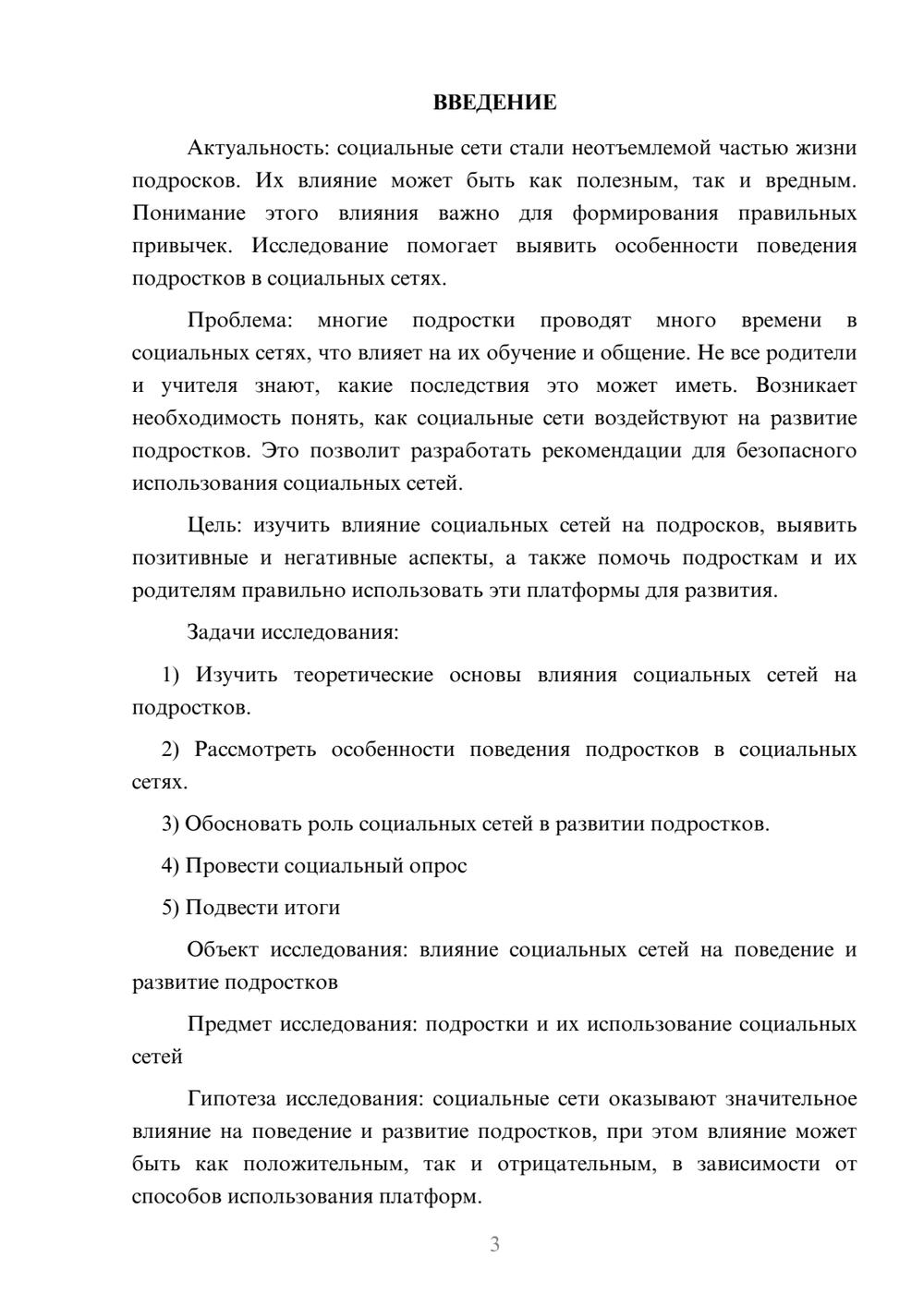 ВВЕДЕНИЕ

Актуальность: социальные сети стали неотъемлемой частью жизни подросков. Их влияние может быть как полезным, так и вредным. Понимание этого влияния важно для формирования правильных привычек. Исследование помогает выявить особенности поведения подростков в социальных сетях.

Проблема: многие подростки проводят много времени в социальных сетях, что влияет на их обучение и общение. Не все родители и учителя знают, какие последствия это может иметь. Возникает необходимость понять, как социальные сети воздействуют на развитие подростков. Это позволит разработать рекомендации для безопасного использования социальных сетей.

Цель: изучить влияние социальных сетей на подросков, выявить позитивные и негативные аспекты, а также помочь подросткам и их родителям правильно использовать эти платформы для развития.

Задачи исследования:

1) Изучить теоретические основы влияния социальных сетей на подростков.

2) Рассмотреть особенности поведения подростков в социальных сетях.

3) Обосновать роль социальных сетей в развитии подростков.

4) Провести социальный опрос

5) Подвести итоги

Объект исследования: влияние социальных сетей на поведение и развитие подростков

Предмет исследования: подростки и их использование социальных сетей

Гипотеза исследования: социальные сети оказывают значительное влияние на поведение и развитие подростков, при этом влияние может быть как положительным, так и отрицательным, в зависимости от способов использования платформ.

3